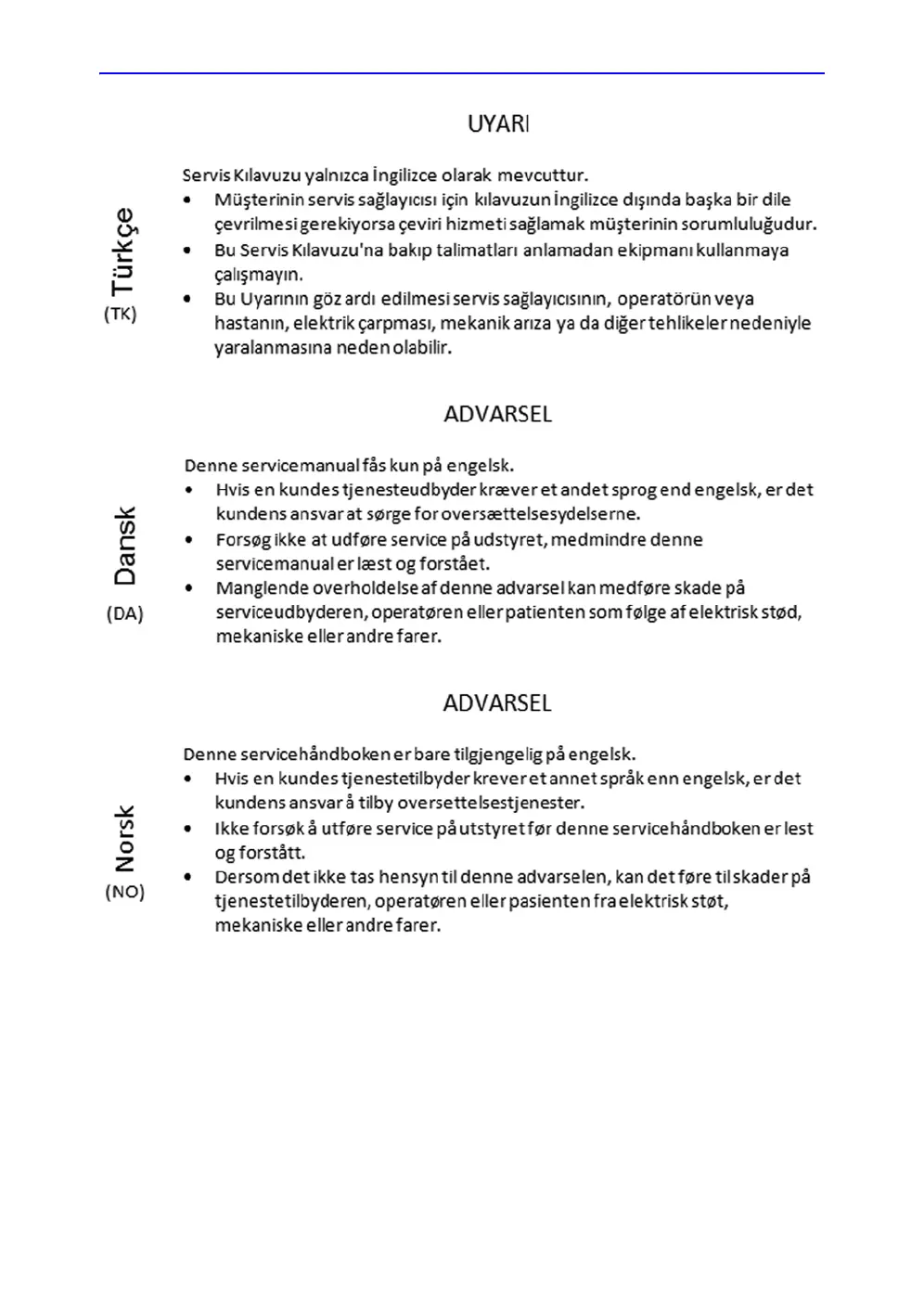 UYARI

Türkçe
(TK)

Servis Kılavuzu yalnızca İngilizce olarak mevcuttur.

• Müşterinin servis sağlayıcısı için kılavuzun İngilizce dışında başka bir dile çevrilmesi gerekiyorsa çeviri hizmeti sağlamak müşterinin sorumluluğudur.
• Bu Servis Kılavuzu'na bakıp talimatları anlamadan ekipmanı kullanmaya çalışmayın.
• Bu Uyarının göz ardı edilmesi servis sağlayıcısının, operatörün veya hastanın, elektrik çarpması, mekanik arıza ya da diğer tehlikeler nedeniyle yaralanmasına neden olabilir.

ADVARSEL

Dansk
(DA)

Denne servicemanual fås kun på engelsk.

• Hvis en kundes tjenesteudbyder kræver et andet sprog end engelsk, er det kundens ansvar at sørge for oversættelsesydelserne.
• Forsøg ikke at udføre service på udstyret, medmindre denne servicemanual er læst og forstået.
• Manglende overholdelse af denne advarsel kan medføre skade på serviceudbyderen, operatøren eller patienten som følge af elektrisk stød, mekaniske eller andre farer.

ADVARSEL

Norsk
(NO)

Denne servicehåndboken er bare tilgjengelig på engelsk.

• Hvis en kundes tjenestetilbyder krever et annet språk enn engelsk, er det kundens ansvar å tilby oversettelsestjenester.
• Ikke forsøk å utføre service på utstyret før denne servicehåndboken er lest og forstått.
• Dersom det ikke tas hensyn til denne advarselen, kan det føre til skader på tjenestetilbyderen, operatøren eller pasienten fra elektrisk støt, mekaniske eller andre farer.